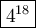 $4^{18}$